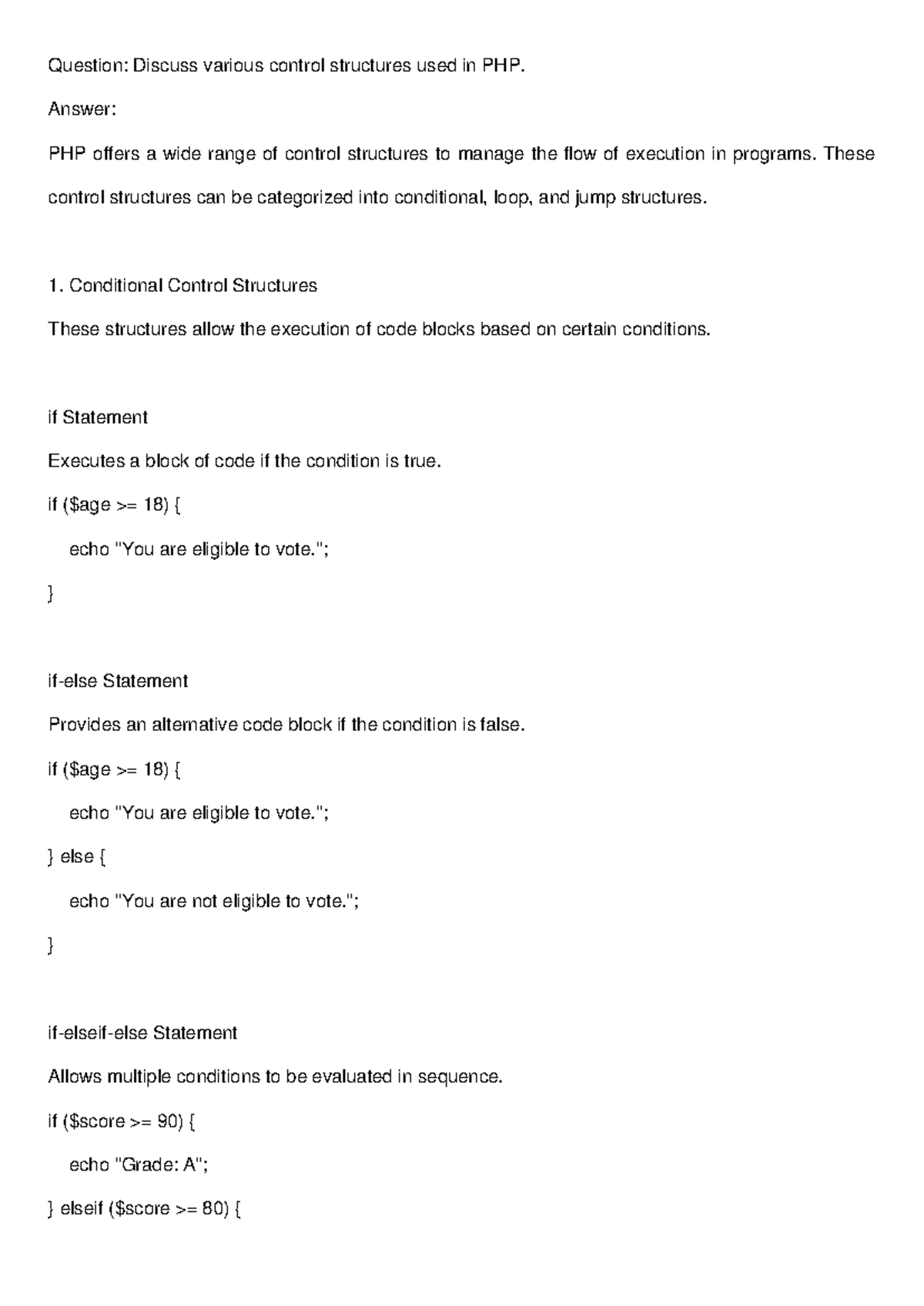 Question: Discuss various control structures used in PHP.

Answer:

PHP offers a wide range of control structures to manage the flow of execution in programs. These control structures can be categorized into conditional, loop, and jump structures.

1. Conditional Control Structures

These structures allow the execution of code blocks based on certain conditions.

if Statement

Executes a block of code if the condition is true.

if ($age >= 18) {

echo "You are eligible to vote.";

}

if-else Statement

Provides an alternative code block if the condition is false.

if ($age >= 18) {

echo "You are eligible to vote.";

} else {

echo "You are not eligible to vote.";

}

if-elseif-else Statement

Allows multiple conditions to be evaluated in sequence.

if ($score >= 90) {

echo "Grade: A";

} elseif ($score >= 80) {